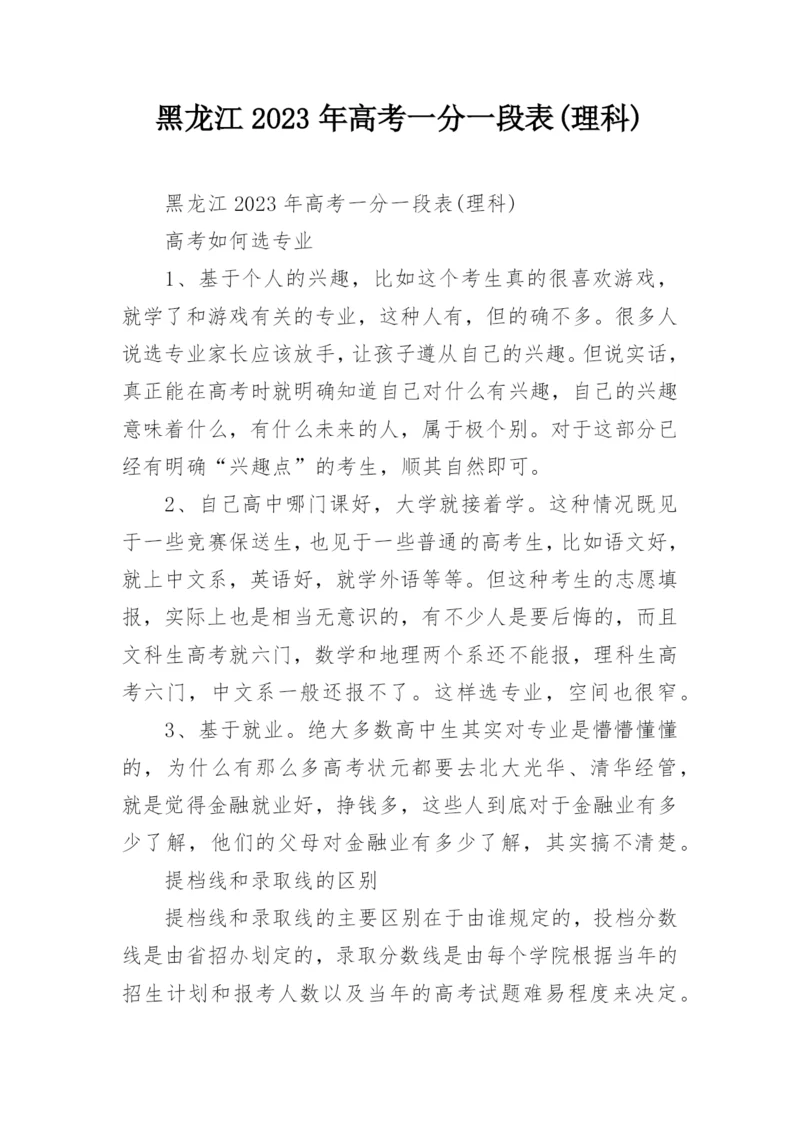 黑龙江 2023 年高考一分一段表(理科)

黑龙江 2023 年高考一分一段表(理科)

高考如何选专业

1、基于个人的兴趣，比如这个考生真的很喜欢游戏，就学了和游戏有关的专业，这种人有，但的确不多。很多人说选专业家长应该放手，让孩子遵从自己的兴趣。但说实话，真正能在高考时就明确知道自己对什么有兴趣，自己的兴趣意味着什么，有什么未来的人，属于极个别。对于这部分已经有明确“兴趣点”的考生，顺其自然即可。

2、自己高中哪门课好，大学就接着学。这种情况既见于一些竞赛保送生，也见于一些普通的高考生，比如语文好，就上中文系，英语好，就学外语等等。但这种考生的志愿填报，实际上也是相当无意识的，有不少人是要后悔的，而且文科生高考就六门，数学和地理两个系还不能报，理科生高考六门，中文系一般还报不了。这样选专业，空间也很窄。

3、基于就业。绝大多数高中生其实对专业是懵懵懂懂的，为什么有那么多高考状元都要去北大光华、清华经管，就是觉得金融就业好，挣钱多，这些人到底对于金融业有多少了解，他们的父母对金融业有多少了解，其实搞不清楚。

提档线和录取线的区别

提档线和录取线的主要区别在于由谁规定的，投档分数线是由省招办划定的，录取分数线是由每个学院根据当年的招生计划和报考人数以及当年的高考试题难易程度来决定。